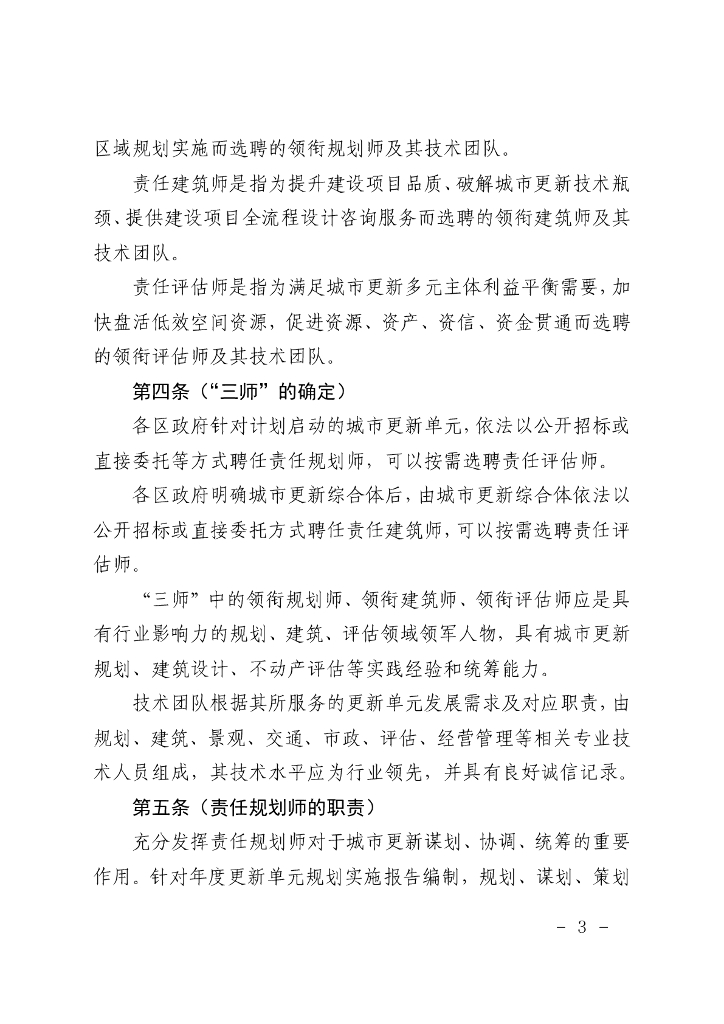 区域规划实施而选聘的领衔规划师及其技术团队。

责任建筑师是指为提升建设项目品质、破解城市更新技术瓶颈、提供建设项目全流程设计咨询服务而选聘的领衔建筑师及其技术团队。

责任评估师是指为满足城市更新多元主体利益平衡需要，加快盘活低效空间资源，促进资源、资产、资信、资金贯通而选聘的领衔评估师及其技术团队。

第四条（“三师”的确定）

各区政府针对计划启动的城市更新单元，依法以公开招标或直接委托等方式聘任责任规划师，可以按需选聘责任评估师。

各区政府明确城市更新综合体后，由城市更新综合体依法以公开招标或直接委托方式聘任责任建筑师，可以按需选聘责任评估师。

“三师”中的领衔规划师、领衔建筑师、领衔评估师应是具有行业影响力的规划、建筑、评估领域领军人物，具有城市更新规划、建筑设计、不动产评估等实践经验和统筹能力。

技术团队根据其所服务的更新单元发展需求及对应职责，由规划、建筑、景观、交通、市政、评估、经营管理等相关专业技术人员组成，其技术水平应为行业领先，并具有良好诚信记录。

第五条（责任规划师的职责）

充分发挥责任规划师对于城市更新谋划、协调、统筹的重要作用。针对年度更新单元规划实施报告编制，规划、谋划、策划

- 3 -